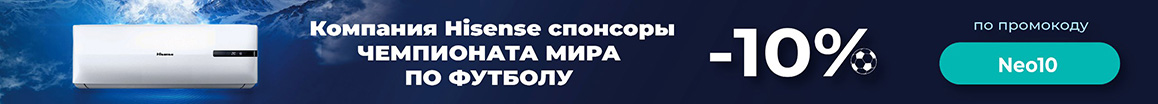 Hisense

Компания Hisense спонсоры ЧЕМПИОНАТА МИРА ПО ФУТБОЛУ

-10%

по промокоду

Neo10